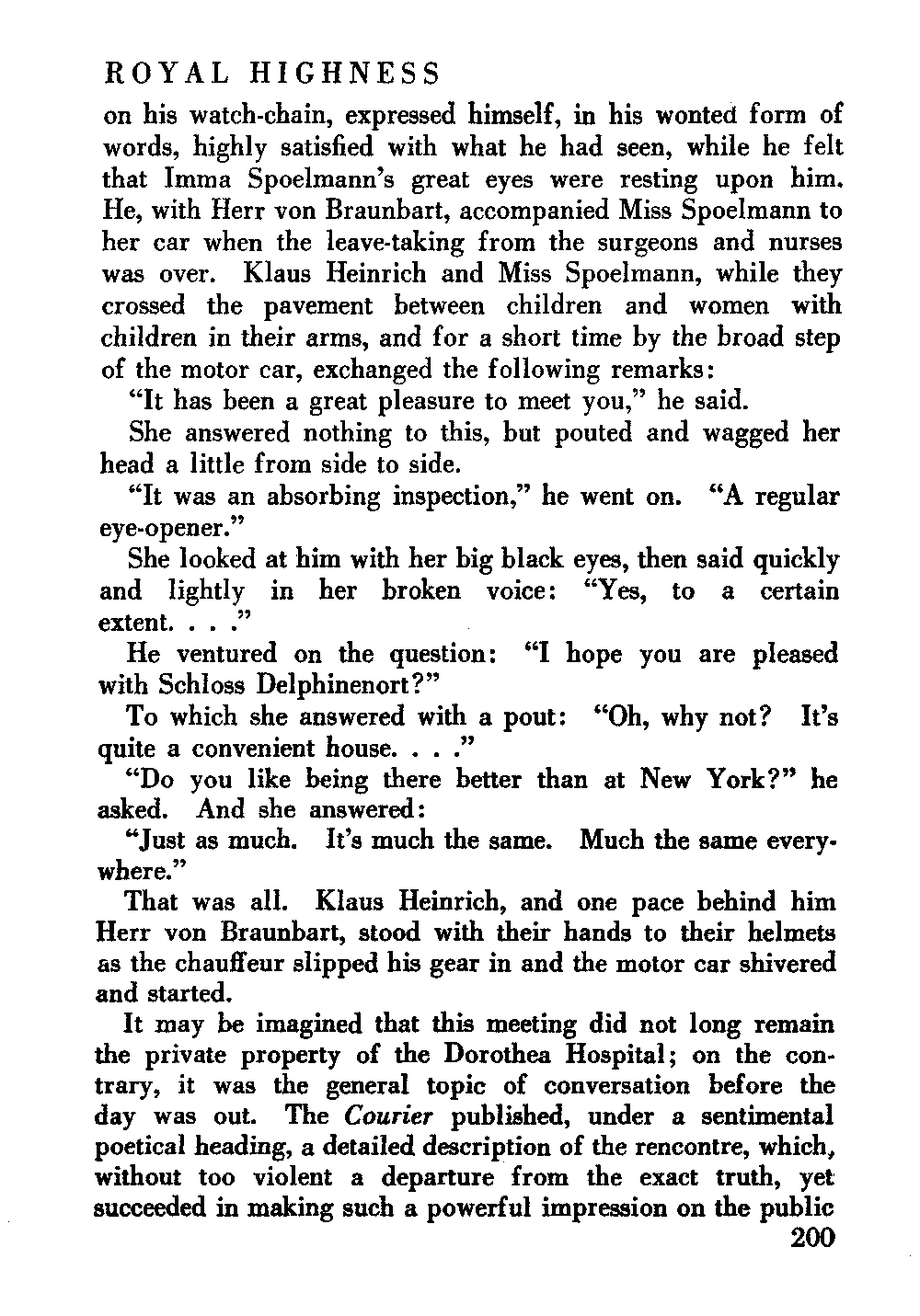 ROYAL HIGHNESS

on his watch-chain, expressed himself, in his wonted form of words, highly satisfied with what he had seen, while he felt that Imma Spoelmann's great eyes were resting upon him. He, with Herr von Braunbart, accompanied Miss Spoelmann to her car when the leave-taking from the surgeons and nurses was over. Klaus Heinrich and Miss Spoelmann, while they crossed the pavement between children and women with children in their arms, and for a short time by the broad step of the motor car, exchanged the following remarks:

"It has been a great pleasure to meet you," he said.

She answered nothing to this, but pouted and wagged her head a little from side to side.

"It was an absorbing inspection," he went on. "A regular eye-opener."

She looked at him with her big black eyes, then said quickly and lightly in her broken voice: "Yes, to a certain extent. . . ."

He ventured on the question: "I hope you are pleased with Schloss Delphinenort?"

To which she answered with a pout: "Oh, why not? It's quite a convenient house. . . ."

"Do you like being there better than at New York?" he asked. And she answered:

"Just as much. It's much the same. Much the same everywhere."

That was all. Klaus Heinrich, and one pace behind him Herr von Braunbart, stood with their hands to their helmets as the chauffeur slipped his gear in and the motor car shivered and started.

It may be imagined that this meeting did not long remain the private property of the Dorothea Hospital; on the contrary, it was the general topic of conversation before the day was out. The Courier published, under a sentimental poetical heading, a detailed description of the rencontre, which, without too violent a departure from the exact truth, yet succeeded in making such a powerful impression on the public

200